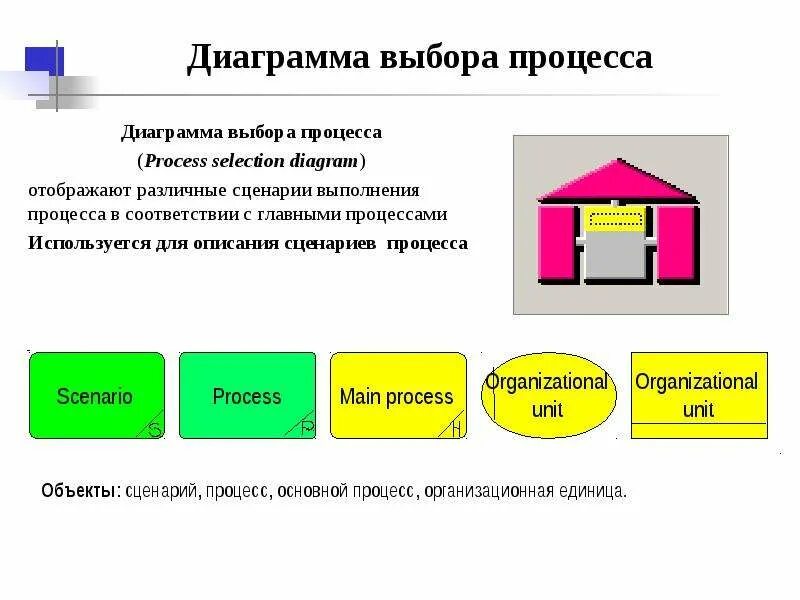 Диаграмма выбора процесса

Диаграмма выбора процесса

(Process selection diagram)

отображают различные сценарии выполнения процесса в соответствии с главными процессами

Используется для описания сценариев процесса

Scenario S

Process P

Main process H

Organizational unit

Organizational unit

Объекты: сценарий, процесс, основной процесс, организационная единица.